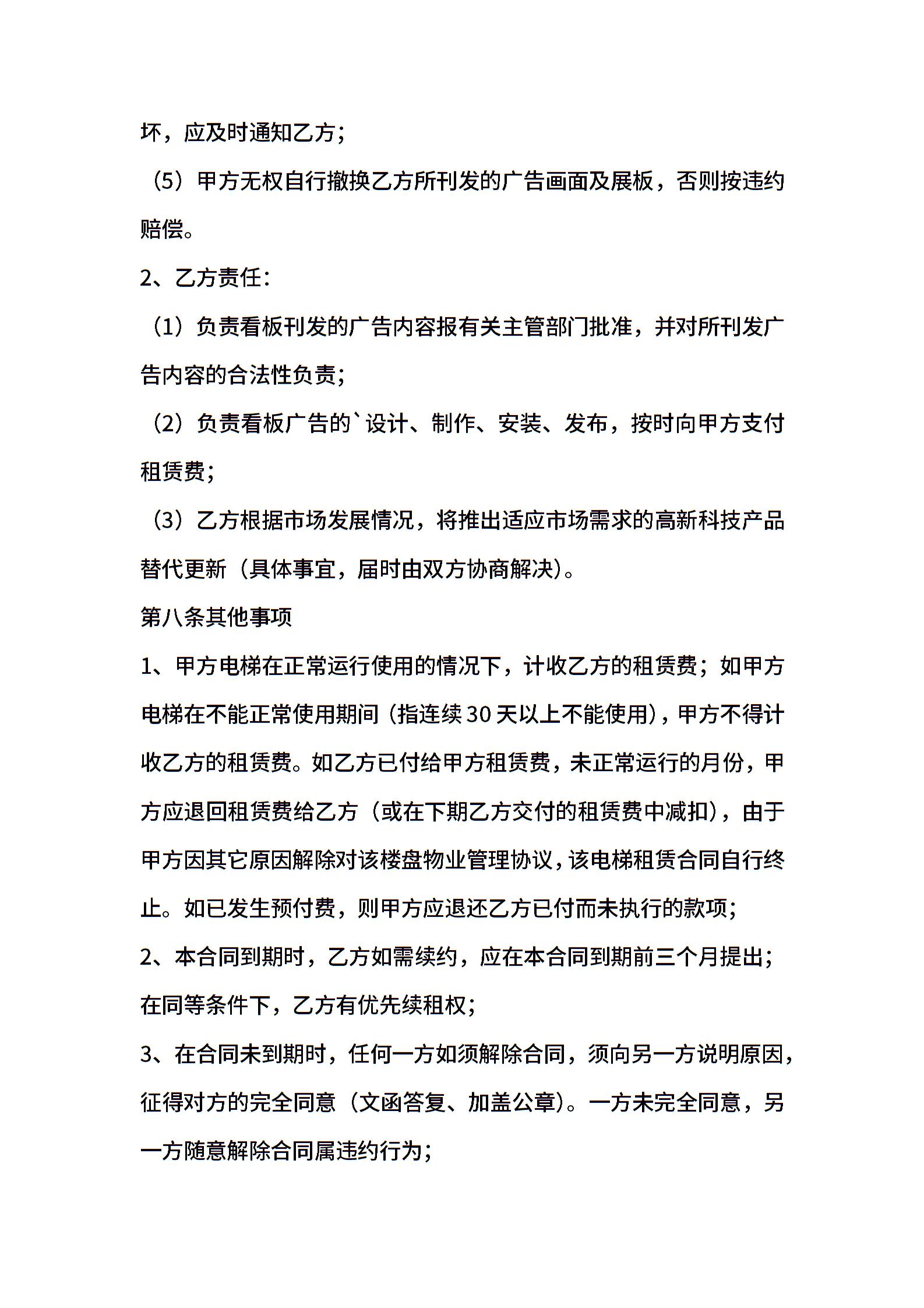 坏，应及时通知乙方；

（5）甲方无权自行撤换乙方所刊发的广告画面及展板，否则按违约赔偿。

2、乙方责任：

（1）负责看板刊发的广告内容报有关主管部门批准，并对所刊发广告内容的合法性负责；

（2）负责看板广告的`设计、制作、安装、发布，按时向甲方支付租赁费；

（3）乙方根据市场发展情况，将推出适应市场需求的高新科技产品替代更新（具体事宜，届时由双方协商解决）。

第八条其他事项

1、甲方电梯在正常运行使用的情况下，计收乙方的租赁费；如甲方电梯在不能正常使用期间（指连续30天以上不能使用），甲方不得计收乙方的租赁费。如乙方已付给甲方租赁费，未正常运行的月份，甲方应退回租赁费给乙方（或在下期乙方交付的租赁费中减扣），由于甲方因其它原因解除对该楼盘物业管理协议，该电梯租赁合同自行终止。如已发生预付费，则甲方应退还乙方已付而未执行的款项；

2、本合同到期时，乙方如需续约，应在本合同到期前三个月提出；在同等条件下，乙方有优先续租权；

3、在合同未到期时，任何一方如须解除合同，须向另一方说明原因，征得对方的完全同意（文函答复、加盖公章）。一方未完全同意，另一方随意解除合同属违约行为；